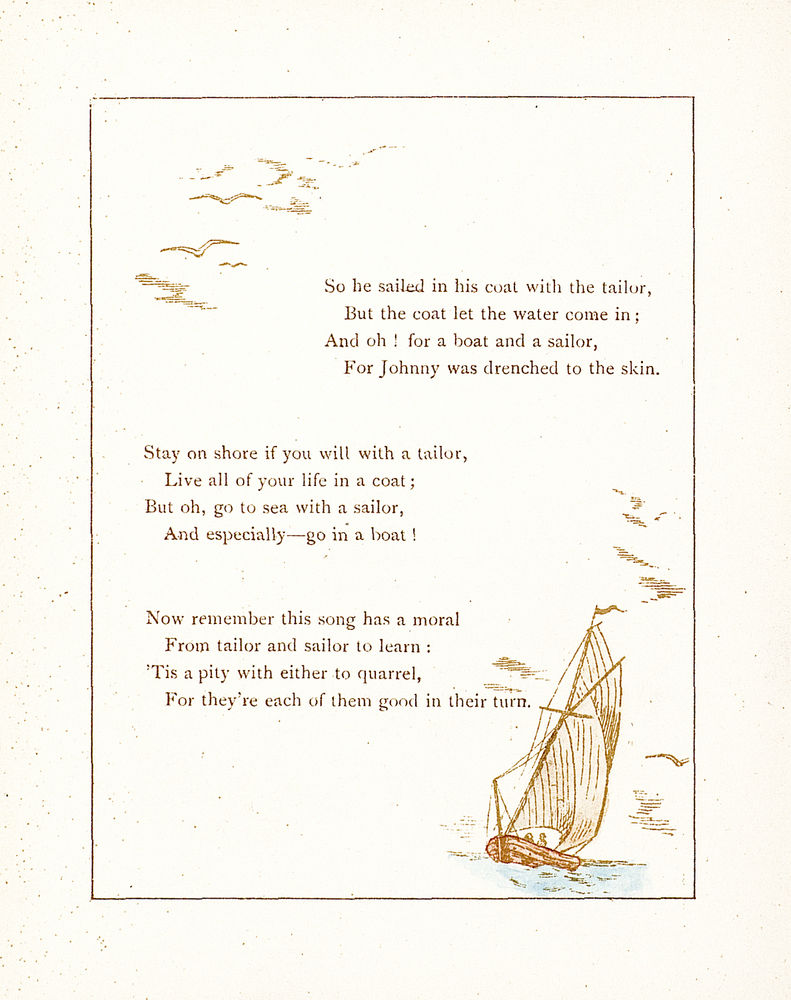 So he sailed in his coat with the tailor,
But the coat let the water come in;
And oh ! for a boat and a sailor,
For Johnny was drenched to the skin.

Stay on shore if you will with a tailor,
Live all of your life in a coat;
But oh, go to sea with a sailor,
And especially—go in a boat !

Now remember this song has a moral
From tailor and sailor to learn :
'Tis a pity with either to quarrel,
For they're each of them good in their turn.